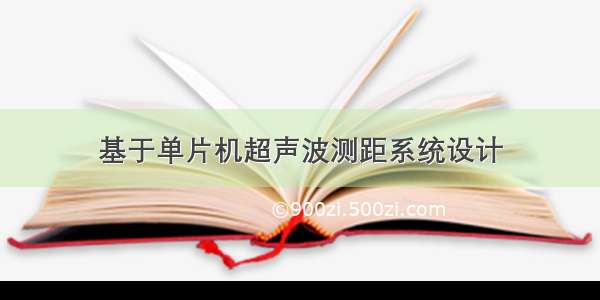 基于单片机超声波测距系统设计

©900zi.500zi.com